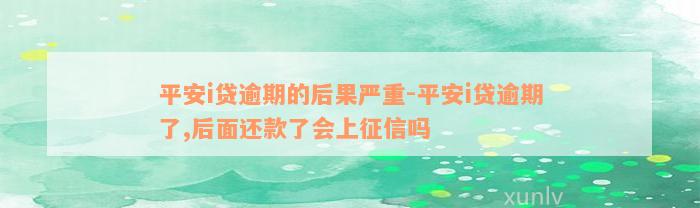 平安i贷逾期的后果严重-平安i贷逾期了,后面还款了会上征信吗

xunlv